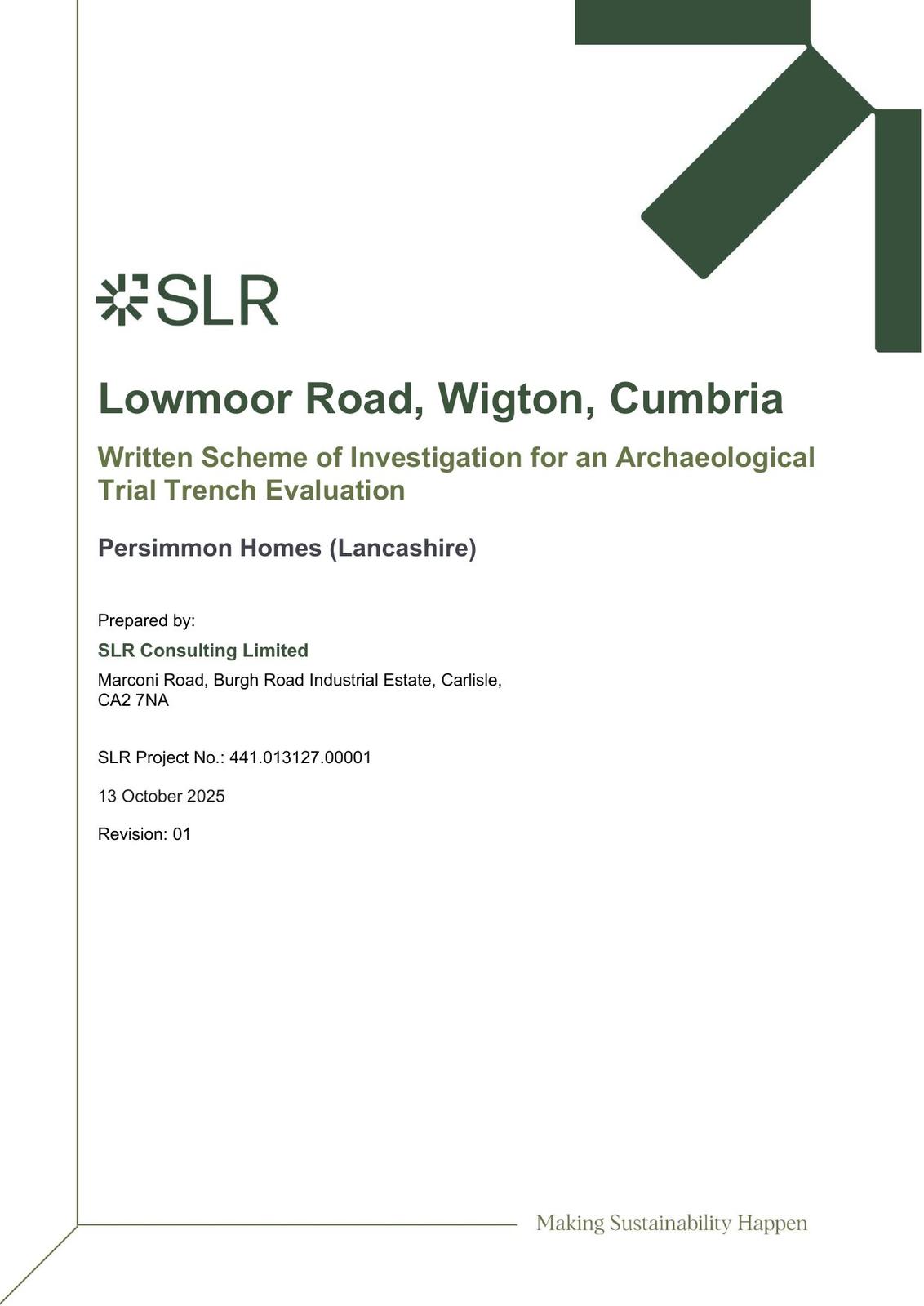 SLR

Lowmoor Road, Wigton, Cumbria

Written Scheme of Investigation for an Archaeological Trial Trench Evaluation

Persimmon Homes (Lancashire)

Prepared by:

SLR Consulting Limited

Marconi Road, Burgh Road Industrial Estate, Carlisle, CA2 7NA

SLR Project No.: 441.013127.00001

13 October 2025

Revision: 01

Making Sustainability Happen